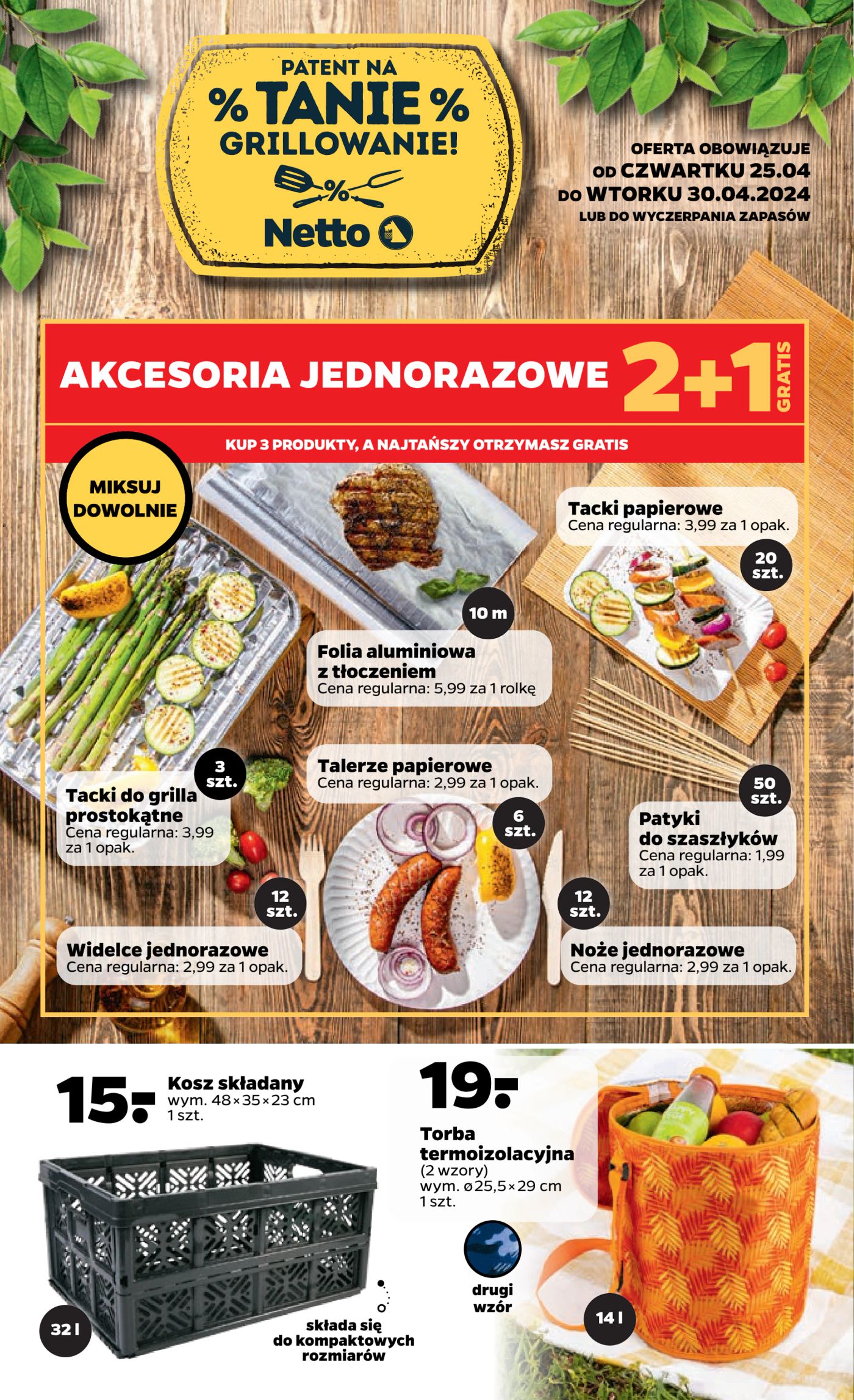 PATENT NA
% TANIE %
GRILLOWANIE!
%
Netto

OFERTA OBOWIĄZUJE
OD CZWARTKU 25.04
DO WTORKU 30.04.2024
LUB DO WYCZERPANIA ZAPASÓW

AKCESORIA JEDNORAZOWE 2+1 GRATIS

KUP 3 PRODUKTY, A NAJTAŃSZY OTRZYMASZ GRATIS

MIKSUJ DOWOLNIE

Tacki papierowe
Cena regularna: 3,99 za 1 opak.
20 szt.

10 m
Folia aluminiowa z tłoczeniem
Cena regularna: 5,99 za 1 rolkę

3 szt.
Tacki do grilla prostokątne
Cena regularna: 3,99 za 1 opak.

Talerze papierowe
Cena regularna: 2,99 za 1 opak.
6 szt.

50 szt.
Patyki do szaszłyków
Cena regularna: 1,99 za 1 opak.

12 szt.
Widelce jednorazowe
Cena regularna: 2,99 za 1 opak.

12 szt.
Noże jednorazowe
Cena regularna: 2,99 za 1 opak.

15.-
Kosz składany
wym. 48×35×23 cm
1 szt.
32 l
składa się do kompaktowych rozmiarów

19.-
Torba termoizolacyjna
(2 wzory)
wym. ø25,5×29 cm
1 szt.
drugi wzór
14 l